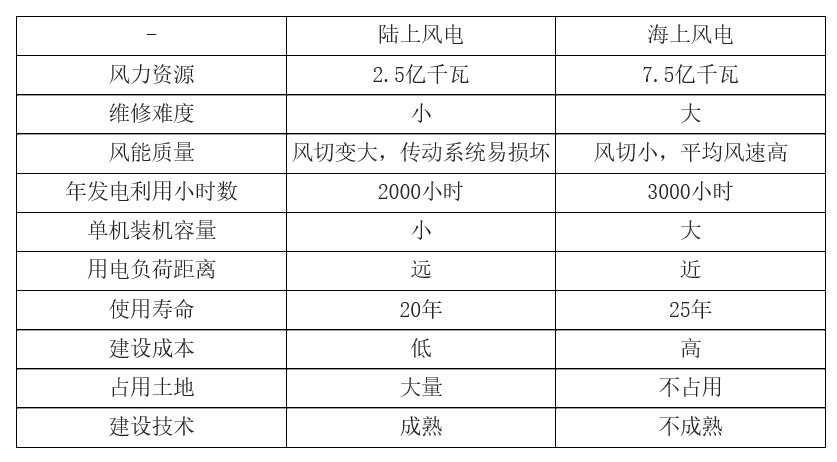 | - | 陆上风电 | 海上风电 |
|---|---|---|
| 风力资源 | 2.5亿千瓦 | 7.5亿千瓦 |
| 维修难度 | 小 | 大 |
| 风能质量 | 风切变大，传动系统易损坏 | 风切小，平均风速高 |
| 年发电利用小时数 | 2000小时 | 3000小时 |
| 单机装机容量 | 小 | 大 |
| 用电负荷距离 | 远 | 近 |
| 使用寿命 | 20年 | 25年 |
| 建设成本 | 低 | 高 |
| 占用土地 | 大量 | 不占用 |
| 建设技术 | 成熟 | 不成熟 |